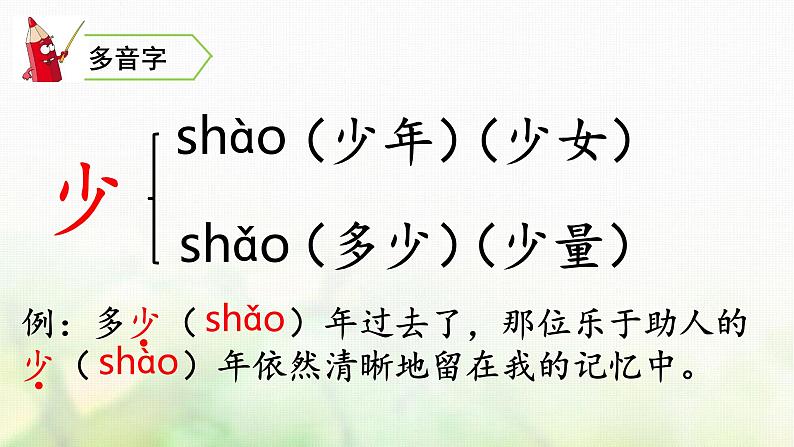 多音字

少 shào（少年）（少女）
shǎo（多少）（少量）

例：多少（shǎo）年过去了，那位乐于助人的少（shào）年依然清晰地留在我的记忆中。